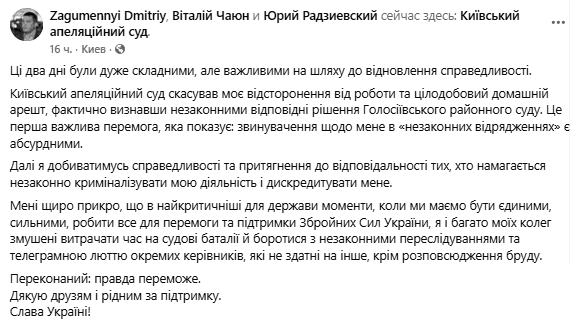 Zagumennyi Dmitriy, Віталій Чаюн и Юрий Радзиевский сейчас здесь: Київський апеляційний суд.
16 ч. · Киев ·

Ці два дні були дуже складними, але важливими на шляху до відновлення справедливості.

Київський апеляційний суд скасував моє відсторонення від роботи та цілодобовий домашній арешт, фактично визнавши незаконними відповідні рішення Голосіївського районного суду. Це перша важлива перемога, яка показує: звинувачення щодо мене в «незаконних відрядженнях» є абсурдними.

Далі я добиватимусь справедливості та притягнення до відповідальності тих, хто намагається незаконно криміналізувати мою діяльність і дискредитувати мене.

Мені щиро прикро, що в найкритичніші для держави моменти, коли ми маємо бути єдиними, сильними, робити все для перемоги та підтримки Збройних Сил України, я і багато моїх колег змушені витрачати час на судові баталії й боротися з незаконними переслідуваннями та телеграмною люттю окремих керівників, які не здатні на інше, крім розповсюдження бруду.

Переконаний: правда переможе.
Дякую друзям і рідним за підтримку.
Слава Україні!